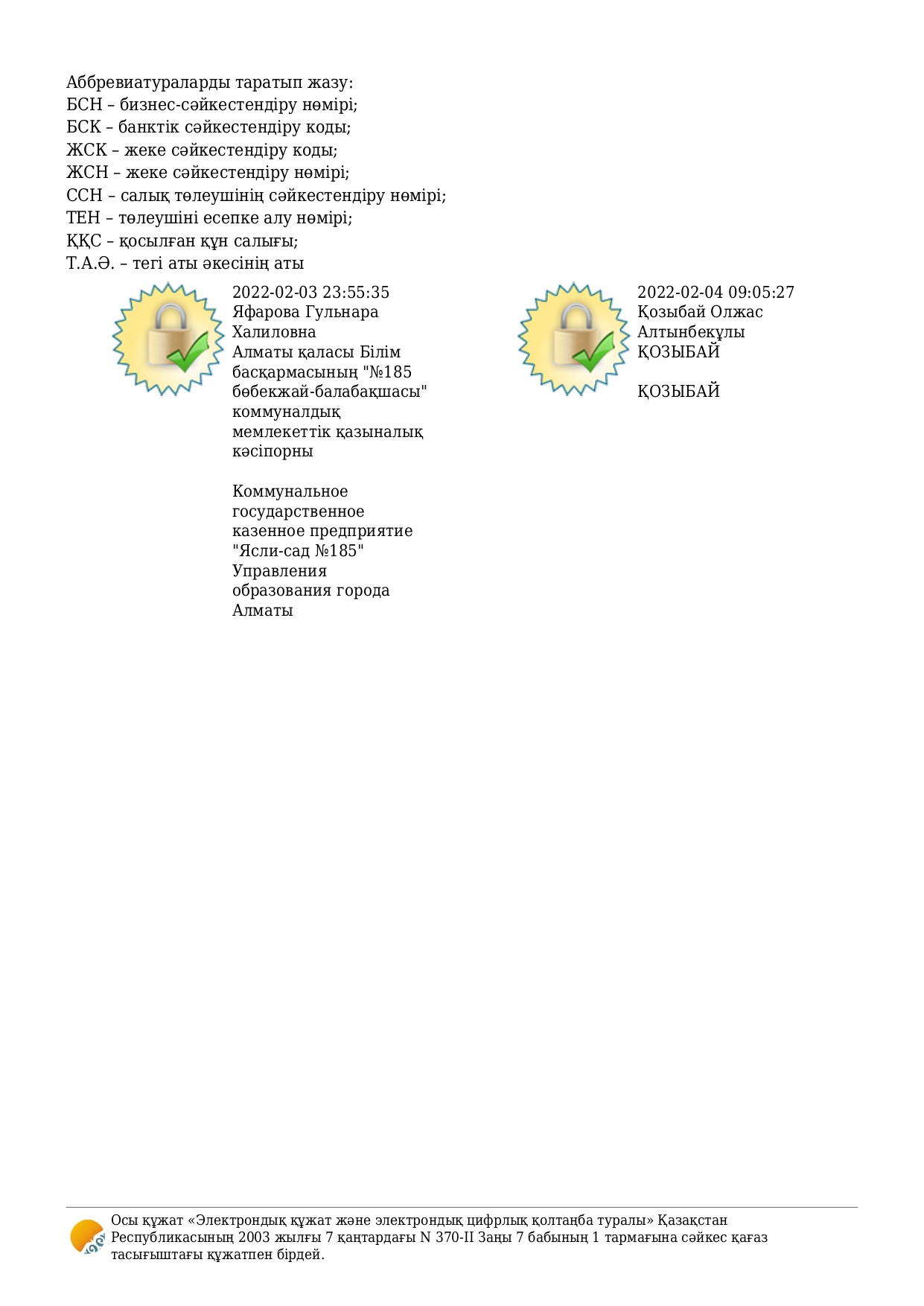 Аббревиатураларды таратып жазу:
БСН – бизнес-сәйкестендіру нөмірі;
БСК – банктік сәйкестендіру коды;
ЖСК – жеке сәйкестендіру коды;
ЖСН – жеке сәйкестендіру нөмірі;
ССН – салық төлеушінің сәйкестендіру нөмірі;
ТЕН – төлеушіні есепке алу нөмірі;
ҚҚС – қосылған құн салығы;
Т.А.Ә. – тегі аты әкесінің аты

2022-02-03 23:55:35
Яфарова Гульнара Халиловна
Алматы қаласы Білім басқармасының "№185 бөбекжай-балабақшасы" коммуналдық мемлекеттік қазыналық кәсіпорны

Коммунальное государственное казенное предприятие "Ясли-сад №185" Управления образования города Алматы

2022-02-04 09:05:27
Қозыбай Олжас Алтынбекұлы
ҚОЗЫБАЙ

ҚОЗЫБАЙ

Осы құжат «Электрондық құжат және электрондық цифрлық қолтаңба туралы» Қазақстан Республикасының 2003 жылғы 7 қаңтардағы N 370-II Заңы 7 бабының 1 тармағына сәйкес қағаз тасығыштағы құжатпен бірдей.